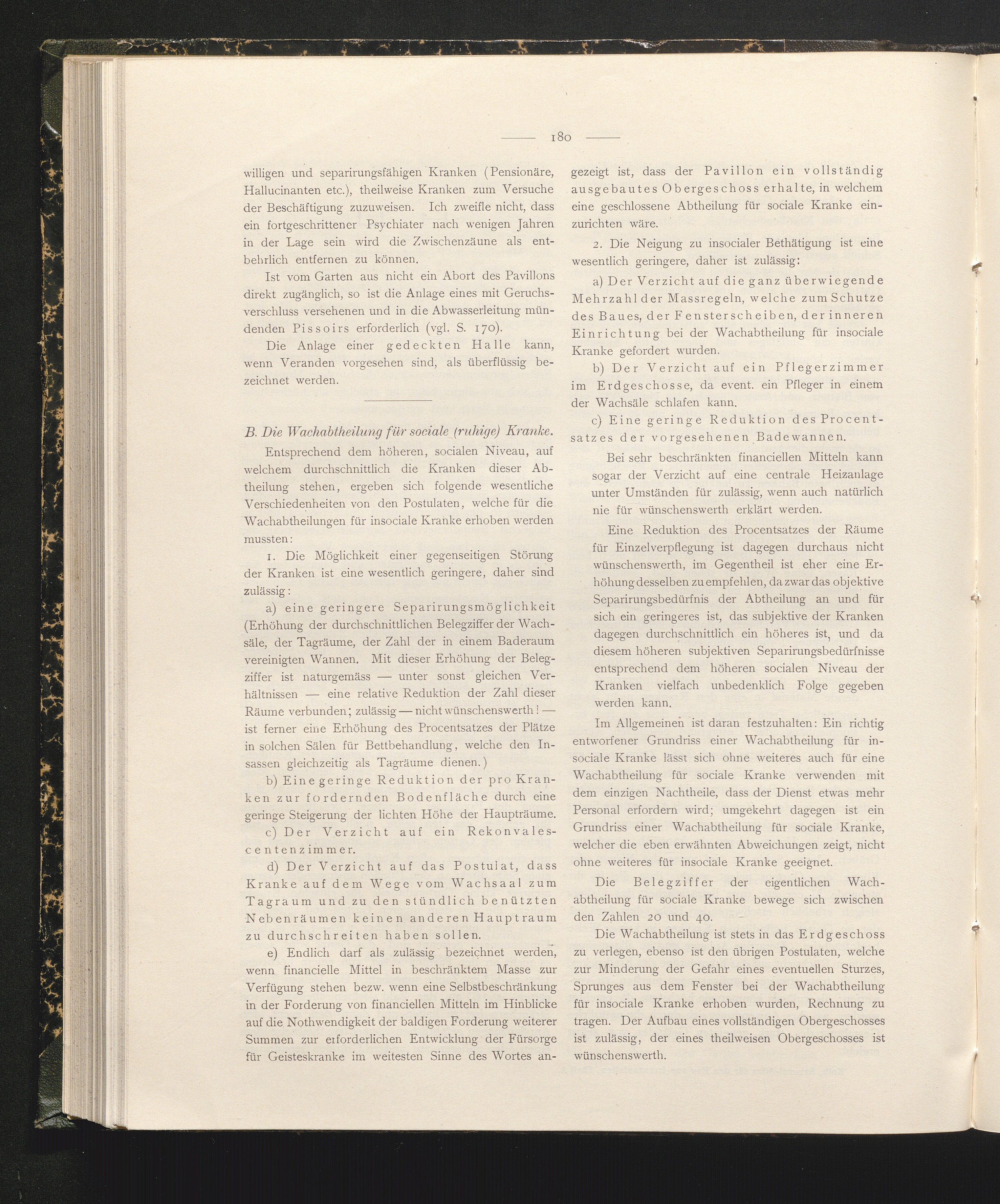 — 180 —

willigen und separirungsfähigen Kranken (Pensionäre, Hallucinanten etc.), theilweise Kranken zum Versuche der Beschäftigung zuzuweisen. Ich zweifle nicht, dass ein fortgeschrittener Psychiater nach wenigen Jahren in der Lage sein wird die Zwischenzäune als entbehrlich entfernen zu können.

Ist vom Garten aus nicht ein Abort des Pavillons direkt zugänglich, so ist die Anlage eines mit Geruchsverschluss versehenen und in die Abwasserleitung mündenden Pissoirs erforderlich (vgl. S. 170).

Die Anlage einer gedeckten Halle kann, wenn Veranden vorgesehen sind, als überflüssig bezeichnet werden.

B. Die Wachabtheilung für sociale (ruhige) Kranke.

Entsprechend dem höheren, socialen Niveau, auf welchem durchschnittlich die Kranken dieser Abtheilung stehen, ergeben sich folgende wesentliche Verschiedenheiten von den Postulaten, welche für die Wachabtheilungen für insociale Kranke erhoben werden mussten:

1. Die Möglichkeit einer gegenseitigen Störung der Kranken ist eine wesentlich geringere, daher sind zulässig:

a) eine geringere Separirungsmöglichkeit (Erhöhung der durchschnittlichen Belegziffer der Wachsäle, der Tagräume, der Zahl der in einem Baderaum vereinigten Wannen. Mit dieser Erhöhung der Belegziffer ist naturgemäss — unter sonst gleichen Verhältnissen — eine relative Reduktion der Zahl dieser Räume verbunden; zulässig — nicht wünschenswerth! — ist ferner eine Erhöhung des Procentsatzes der Plätze in solchen Sälen für Bettbehandlung, welche den Insassen gleichzeitig als Tagräume dienen.)

b) Eine geringe Reduktion der pro Kranken zur fordernden Bodenfläche durch eine geringe Steigerung der lichten Höhe der Haupträume.

c) Der Verzicht auf ein Rekonvalescentenzimmer.

d) Der Verzicht auf das Postulat, dass Kranke auf dem Wege vom Wachsaal zum Tagraum und zu den stündlich benützten Nebenräumen keinen anderen Hauptraum zu durchschreiten haben sollen.

e) Endlich darf als zulässig bezeichnet werden, wenn financielle Mittel in beschränktem Masse zur Verfügung stehen bezw. wenn eine Selbstbeschränkung in der Forderung von financiellen Mitteln im Hinblicke auf die Nothwendigkeit der baldigen Forderung weiterer Summen zur erforderlichen Entwicklung der Fürsorge für Geisteskranke im weitesten Sinne des Wortes angezeigt ist, dass der Pavillon ein vollständig ausgebautes Obergeschoss erhalte, in welchem eine geschlossene Abtheilung für sociale Kranke einzurichten wäre.

2. Die Neigung zu insocialer Bethätigung ist eine wesentlich geringere, daher ist zulässig:

a) Der Verzicht auf die ganz überwiegende Mehrzahl der Massregeln, welche zum Schutze des Baues, der Fensterscheiben, der inneren Einrichtung bei der Wachabtheilung für insociale Kranke gefordert wurden.

b) Der Verzicht auf ein Pflegerzimmer im Erdgeschosse, da event. ein Pfleger in einem der Wachsäle schlafen kann.

c) Eine geringe Reduktion des Procentsatzes der vorgesehenen Badewannen.

Bei sehr beschränkten financiellen Mitteln kann sogar der Verzicht auf eine centrale Heizanlage unter Umständen für zulässig, wenn auch natürlich nie für wünschenswerth erklärt werden.

Eine Reduktion des Procentsatzes der Räume für Einzelverpflegung ist dagegen durchaus nicht wünschenswerth, im Gegentheil ist eher eine Erhöhung desselben zu empfehlen, da zwar das objektive Separirungsbedürfnis der Abtheilung an und für sich ein geringeres ist, das subjektive der Kranken dagegen durchschnittlich ein höheres ist, und da diesem höheren subjektiven Separirungsbedürfnisse entsprechend dem höheren socialen Niveau der Kranken vielfach unbedenklich Folge gegeben werden kann.

Im Allgemeinen ist daran festzuhalten: Ein richtig entworfener Grundriss einer Wachabtheilung für insociale Kranke lässt sich ohne weiteres auch für eine Wachabtheilung für sociale Kranke verwenden mit dem einzigen Nachtheile, dass der Dienst etwas mehr Personal erfordern wird; umgekehrt dagegen ist ein Grundriss einer Wachabtheilung für sociale Kranke, welcher die eben erwähnten Abweichungen zeigt, nicht ohne weiteres für insociale Kranke geeignet.

Die Belegziffer der eigentlichen Wachabtheilung für sociale Kranke bewege sich zwischen den Zahlen 20 und 40.

Die Wachabtheilung ist stets in das Erdgeschoss zu verlegen, ebenso ist den übrigen Postulaten, welche zur Minderung der Gefahr eines eventuellen Sturzes, Sprunges aus dem Fenster bei der Wachabtheilung für insociale Kranke erhoben wurden, Rechnung zu tragen. Der Aufbau eines vollständigen Obergeschosses ist zulässig, der eines theilweisen Obergeschosses ist wünschenswerth.